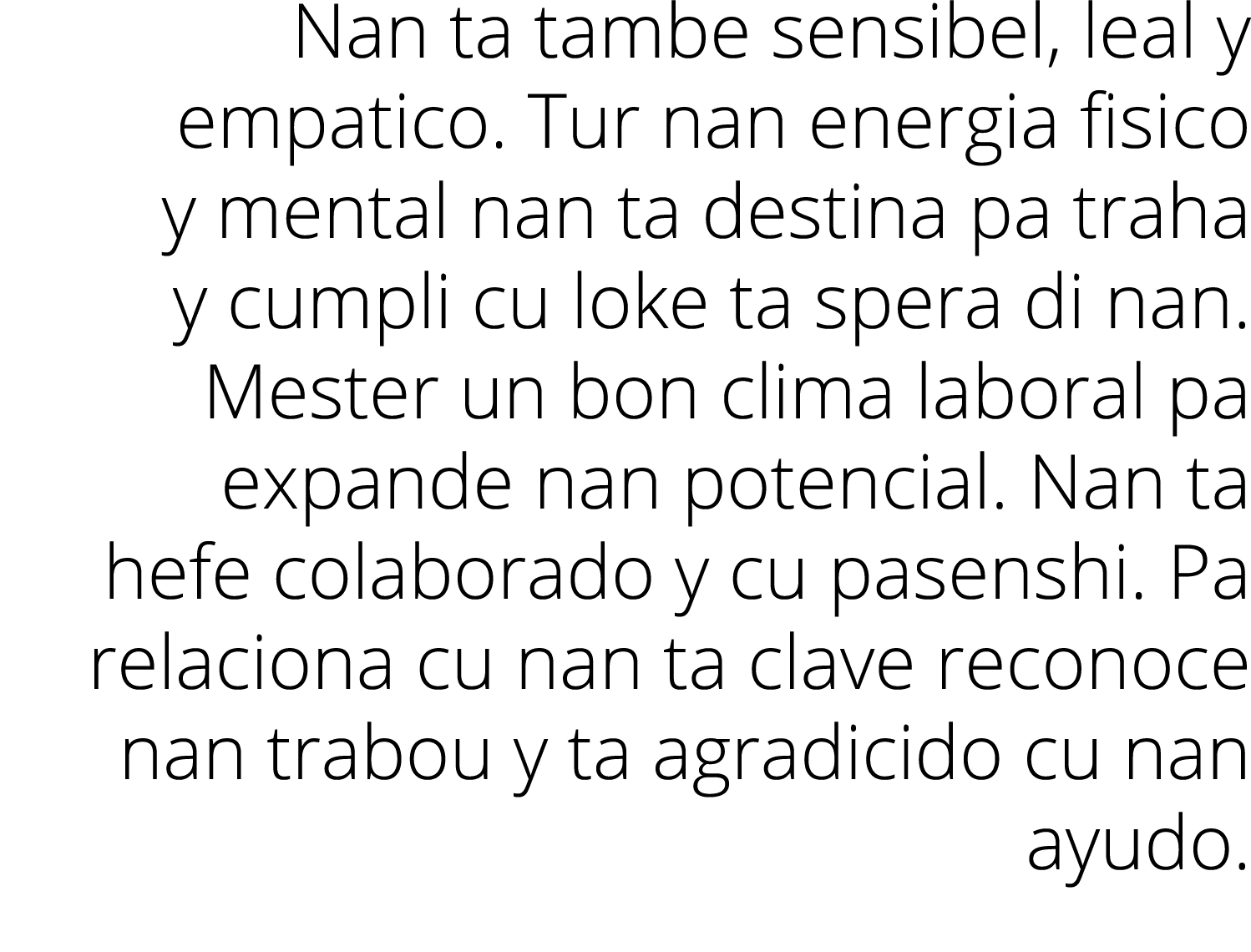 Nan ta tambe sensibel, leal y empatico. Tur nan energia fisico y mental nan ta destina pa traha y cumpli cu loke ta spera di nan. Mester un bon clima laboral pa expande nan potencial. Nan ta hefe colaborado y cu pasenshi. Pa relaciona cu nan ta clave reconoce nan trabou y ta agradicido cu nan ayudo.